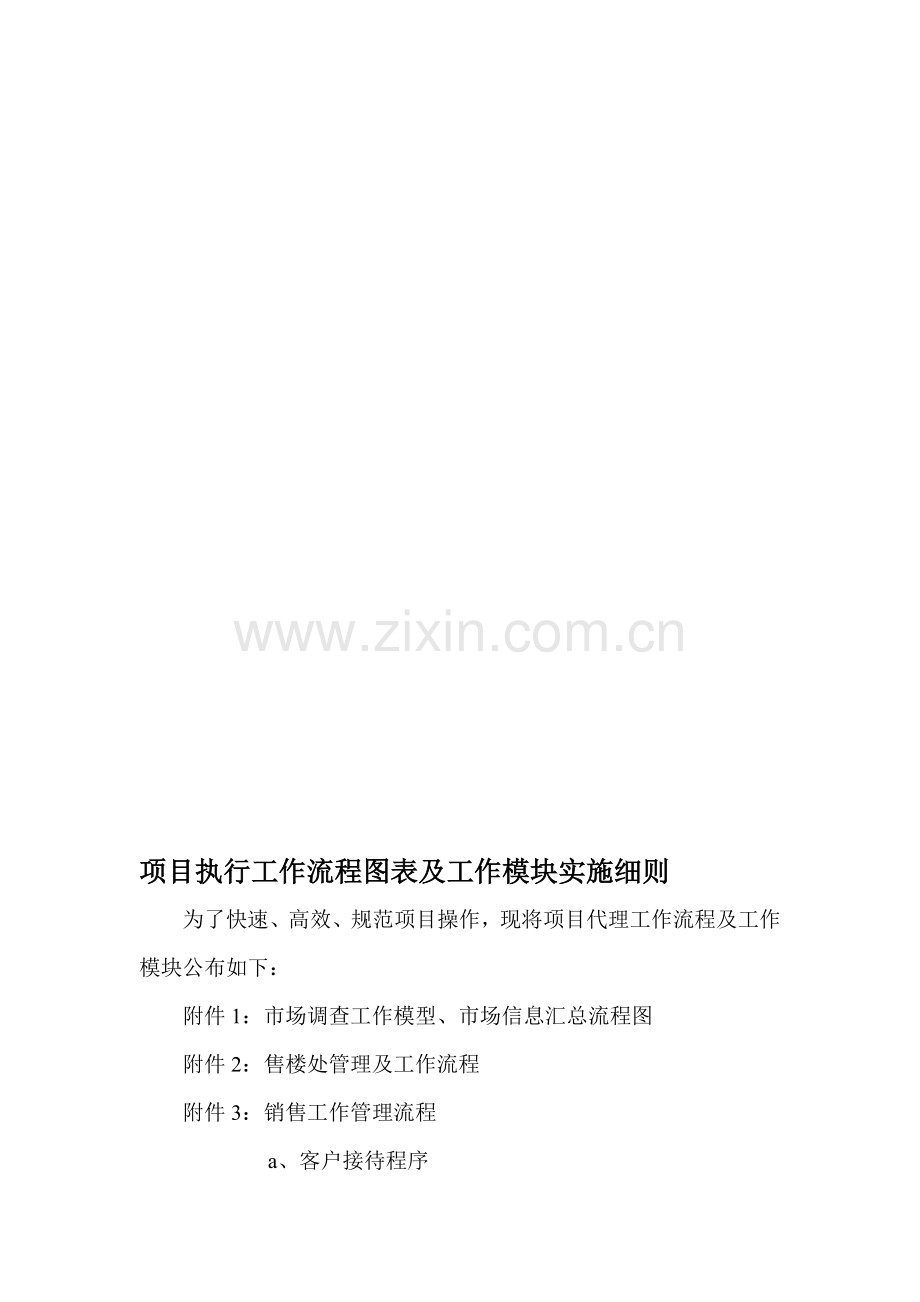 项目执行工作流程图表及工作模块实施细则

为了快速、高效、规范项目操作，现将项目代理工作流程及工作模块公布如下：

附件1：市场调查工作模型、市场信息汇总流程图

附件2：售楼处管理及工作流程

附件3：销售工作管理流程

a、客户接待程序

www.zixin.com.cn